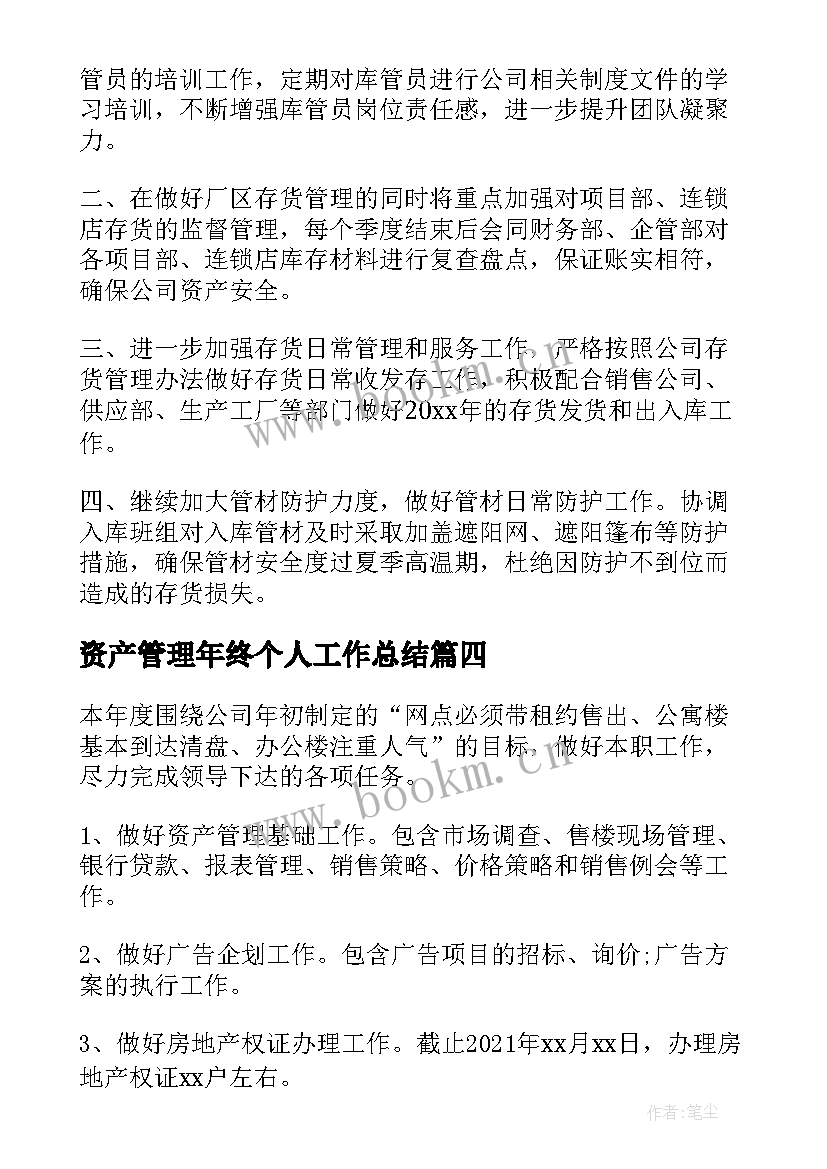 管员的培训工作，定期对库管员进行公司相关制度文件的学习培训，不断增强库管员岗位责任感，进一步提升团队凝聚力。

二、在做好厂区存货管理的同时将重点加强对项目部、连锁店存货的监督管理，每个季度结束后会同财务部、企管部对各项目部、连锁店库存材料进行复查盘点，保证账实相符，确保公司资产安全。

三、进一步加强存货日常管理和服务工作，严格按照公司存货管理办法做好存货日常收发存工作，积极配合销售公司、供应部、生产工厂等部门做好20xx年的存货发货和出入库工作。

四、继续加大管材防护力度，做好管材日常防护工作。协调入库班组对入库管材及时采取加盖遮阳网、遮阳篷布等防护措施，确保管材安全度过夏季高温期，杜绝因防护不到位而造成的存货损失。

资产管理年终个人工作总结篇四

本年度围绕公司年初制定的“网点必须带租约售出、公寓楼基本到达清盘、办公楼注重人气”的目标，做好本职工作，尽力完成领导下达的各项任务。

1、做好资产管理基础工作。包含市场调查、售楼现场管理、银行贷款、报表管理、销售策略、价格策略和销售例会等工作。

2、做好广告企划工作。包含广告项目的招标、询价;广告方案的执行工作。

3、做好房地产权证办理工作。截止2021年xx月xx日，办理房地产权证xx户左右。

www.bookm.cn

作者：笔尘